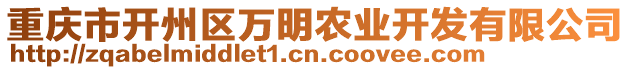 重庆市开州区万明农业开发有限公司
http://zqabelmiddlet1.cn.coovee.com